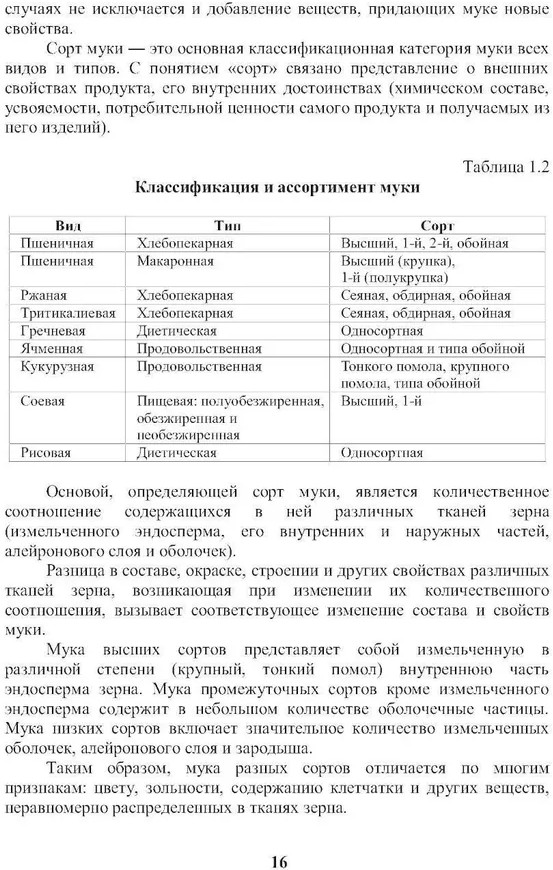 случаях не исключается и добавление веществ, придающих муке новые свойства.

Сорт муки — это основная классификационная категория муки всех видов и типов. С понятием «сорт» связано представление о внешних свойствах продукта, его внутренних достоинствах (химическом составе, усвояемости, потребительной ценности самого продукта и получаемых из него изделий).

Таблица 1.2

Классификация и ассортимент муки

| Вид | Тип | Сорт |
|---|---|---|
| Пшеничная | Хлебопекарная | Высший, 1-й, 2-й, обойная |
| Пшеничная | Макаронная | Высший (крупка), 1-й (полукрупка) |
| Ржаная | Хлебопекарная | Сеяная, обдирная, обойная |
| Тритикалиевая | Хлебопекарная | Сеяная, обдирная, обойная |
| Гречневая | Диетическая | Односортная |
| Ячменная | Продовольственная | Односортная и типа обойной |
| Кукурузная | Продовольственная | Тонкого помола, крупного помола, типа обойной |
| Соевая | Пищевая: полуобезжиренная, обезжиренная и необезжиренная | Высший, 1-й |
| Рисовая | Диетическая | Односортная |

Основой, определяющей сорт муки, является количественное соотношение содержащихся в ней различных тканей зерна (измельченного эндосперма, его внутренних и наружных частей, алейронового слоя и оболочек).

Разница в составе, окраске, строении и других свойствах различных тканей зерна, возникающая при изменении их количественного соотношения, вызывает соответствующее изменение состава и свойств муки.

Мука высших сортов представляет собой измельченную в различной степени (крупный, тонкий помол) внутреннюю часть эндосперма зерна. Мука промежуточных сортов кроме измельченного эндосперма содержит в небольшом количестве оболочечные частицы. Мука низких сортов включает значительное количество измельченных оболочек, алейронового слоя и зародыша.

Таким образом, мука разных сортов отличается по многим признакам: цвету, зольности, содержанию клетчатки и других веществ, неравномерно распределенных в тканях зерна.

16